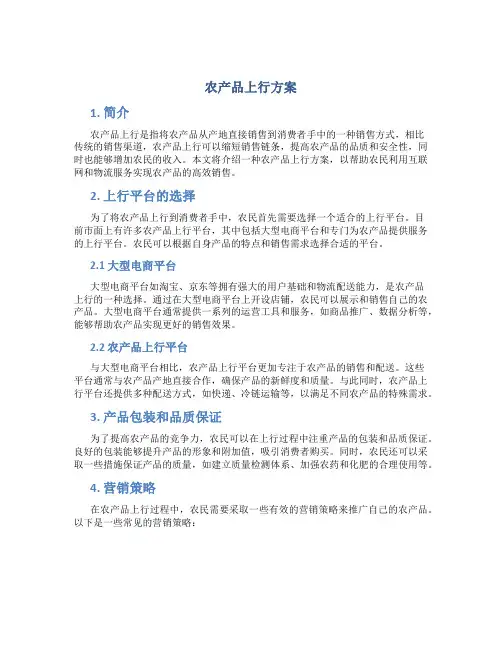 农产品上行方案

1. 简介

农产品上行是指将农产品从产地直接销售到消费者手中的一种销售方式。相比传统的销售渠道，农产品上行可以缩短销售链条，提高农产品的品质和安全性，同时也能够增加农民的收入。本文将介绍一种农产品上行方案，以帮助农民利用互联网和物流服务实现农产品的高效销售。

2. 上行平台的选择

为了将农产品上行到消费者手中，农民首先需要选择一个适合的上行平台。目前市面上有许多农产品上行平台，其中包括大型电商平台和专门为农产品提供服务的上行平台。农民可以根据自身产品的特点和销售需求选择合适的平台。

2.1 大型电商平台

大型电商平台如淘宝、京东等拥有强大的用户基础和物流配送能力，是农产品上行的一种选择。通过在大型电商平台上开设店铺，农民可以展示和销售自己的农产品。大型电商平台通常提供一系列的运营工具和服务，如商品推广、数据分析等，能够帮助农产品实现更好的销售效果。

2.2 农产品上行平台

与大型电商平台相比，农产品上行平台更加专注于农产品的销售和配送。这些平台通常与农产品产地直接合作，确保产品的新鲜度和质量。与此同时，农产品上行平台还提供多种配送方式，如快递、冷链运输等，以满足不同农产品的特殊需求。

3. 产品包装和品质保证

为了提高农产品的竞争力，农民可以在上行过程中注重产品的包装和品质保证。良好的包装能够提升产品的形象和附加值，吸引消费者购买。同时，农民还可以采取一些措施保证产品的质量，如建立质量检测体系、加强农药和化肥的合理使用等。

4. 营销策略

在农产品上行过程中，农民需要采取一些有效的营销策略来推广自己的农产品。以下是一些常见的营销策略：